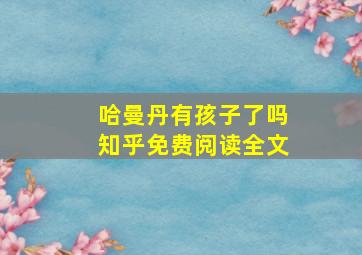 哈曼丹有孩子了吗
知乎免费阅读全文